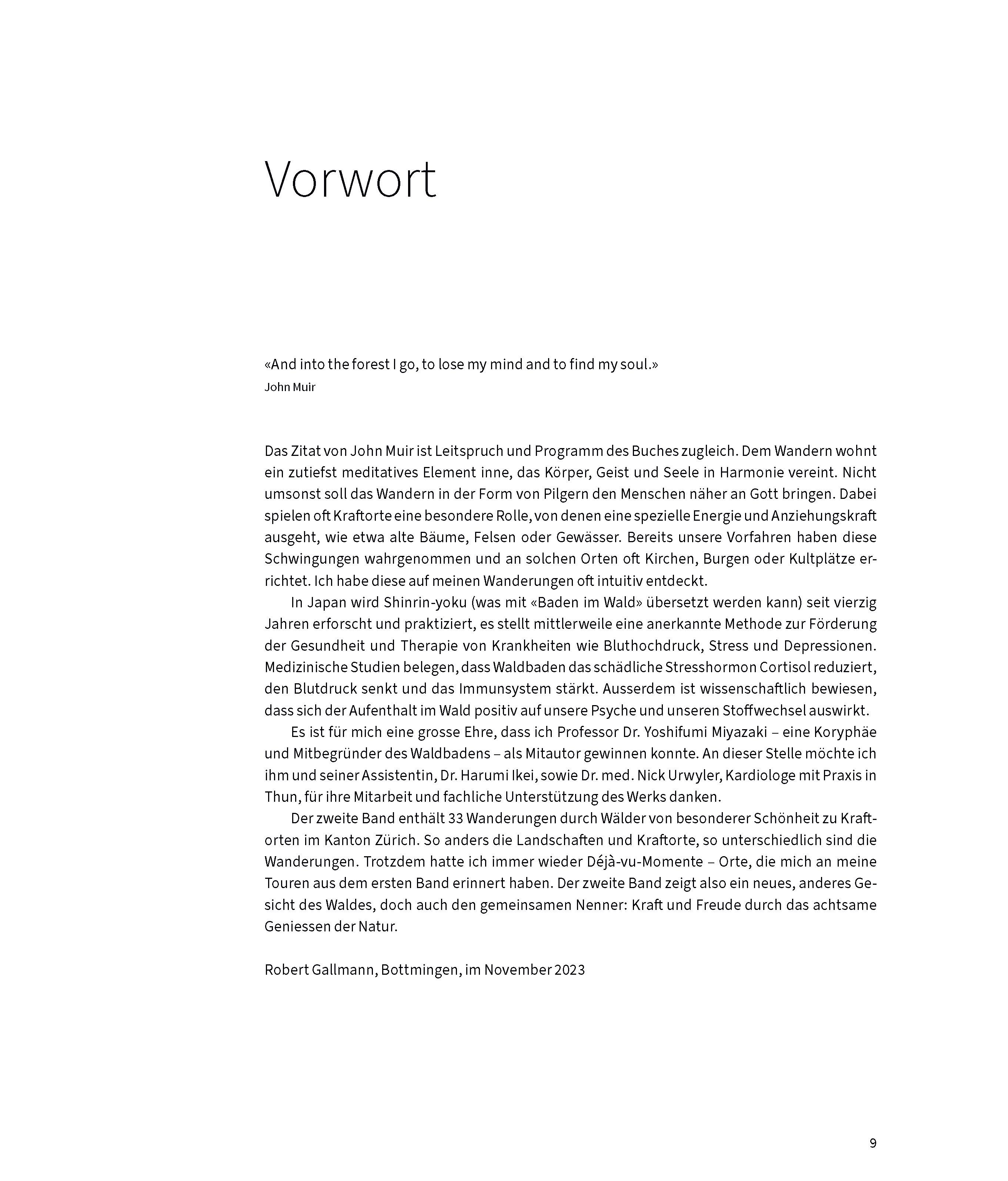 Vorwort

«And into the forest I go, to lose my mind and to find my soul.»
John Muir

Das Zitat von John Muir ist Leitspruch und Programm des Buches zugleich. Dem Wandern wohnt ein zutiefst meditatives Element inne, das Körper, Geist und Seele in Harmonie vereint. Nicht umsonst soll das Wandern in der Form von Pilgern den Menschen näher an Gott bringen. Dabei spielen oft Kraftorte eine besondere Rolle, von denen eine spezielle Energie und Anziehungskraft ausgeht, wie etwa alte Bäume, Felsen oder Gewässer. Bereits unsere Vorfahren haben diese Schwingungen wahrgenommen und an solchen Orten oft Kirchen, Burgen oder Kultplätze errichtet. Ich habe diese auf meinen Wanderungen oft intuitiv entdeckt.

In Japan wird Shinrin-yoku (was mit «Baden im Wald» übersetzt werden kann) seit vierzig Jahren erforscht und praktiziert, es stellt mittlerweile eine anerkannte Methode zur Förderung der Gesundheit und Therapie von Krankheiten wie Bluthochdruck, Stress und Depressionen. Medizinische Studien belegen, dass Waldbaden das schädliche Stresshormon Cortisol reduziert, den Blutdruck senkt und das Immunsystem stärkt. Ausserdem ist wissenschaftlich bewiesen, dass sich der Aufenthalt im Wald positiv auf unsere Psyche und unseren Stoffwechsel auswirkt.

Es ist für mich eine grosse Ehre, dass ich Professor Dr. Yoshifumi Miyazaki – eine Koryphäe und Mitbegründer des Waldbadens – als Mitautor gewinnen konnte. An dieser Stelle möchte ich ihm und seiner Assistentin, Dr. Harumi Ikei, sowie Dr. med. Nick Urwyler, Kardiologe mit Praxis in Thun, für ihre Mitarbeit und fachliche Unterstützung des Werks danken.

Der zweite Band enthält 33 Wanderungen durch Wälder von besonderer Schönheit zu Kraftorten im Kanton Zürich. So anders die Landschaften und Kraftorte, so unterschiedlich sind die Wanderungen. Trotzdem hatte ich immer wieder Déjà-vu-Momente – Orte, die mich an meine Touren aus dem ersten Band erinnert haben. Der zweite Band zeigt also ein neues, anderes Gesicht des Waldes, doch auch den gemeinsamen Nenner: Kraft und Freude durch das achtsame Geniessen der Natur.

Robert Gallmann, Bottmingen, im November 2023

9